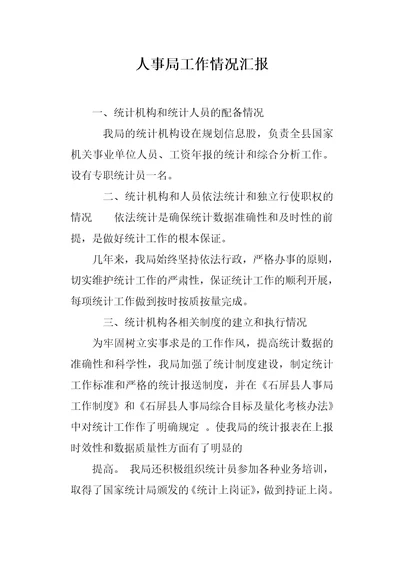 人事局工作情况汇报

一、统计机构和统计人员的配备情况

我局的统计机构设在规划信息股，负责全县国家机关事业单位人员、工资年报的统计和综合分析工作。设有专职统计员一名。

二、统计机构和人员依法统计和独立行使职权的情况　　依法统计是确保统计数据准确性和及时性的前提，是做好统计工作的根本保证。

几年来，我局始终坚持依法行政，严格办事的原则，切实维护统计工作的严肃性，保证统计工作的顺利开展，每项统计工作做到按时按质按量完成。

三、统计机构各相关制度的建立和执行情况

为牢固树立实事求是的工作作风，提高统计数据的准确性和科学性，我局加强了统计制度建设，制定统计工作标准和严格的统计报送制度，并在《石屏县人事局工作制度》和《石屏县人事局综合目标及量化考核办法》中对统计工作作了明确规定 。使我局的统计报表在上报时效性和数据质量性方面有了明显的

提高。 我局还积极组织统计员参加各种业务培训，取得了国家统计局颁发的《统计上岗证》，做到持证上岗。